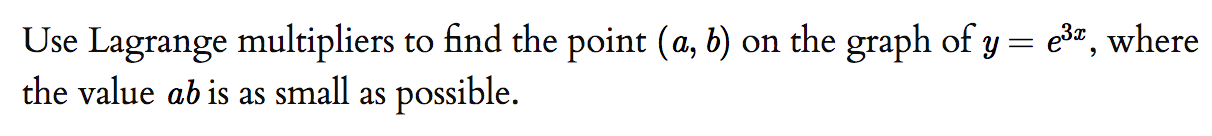 Use Lagrange multipliers to find the point $(a, b)$ on the graph of $y = e^{3x}$, where the value $ab$ is as small as possible.